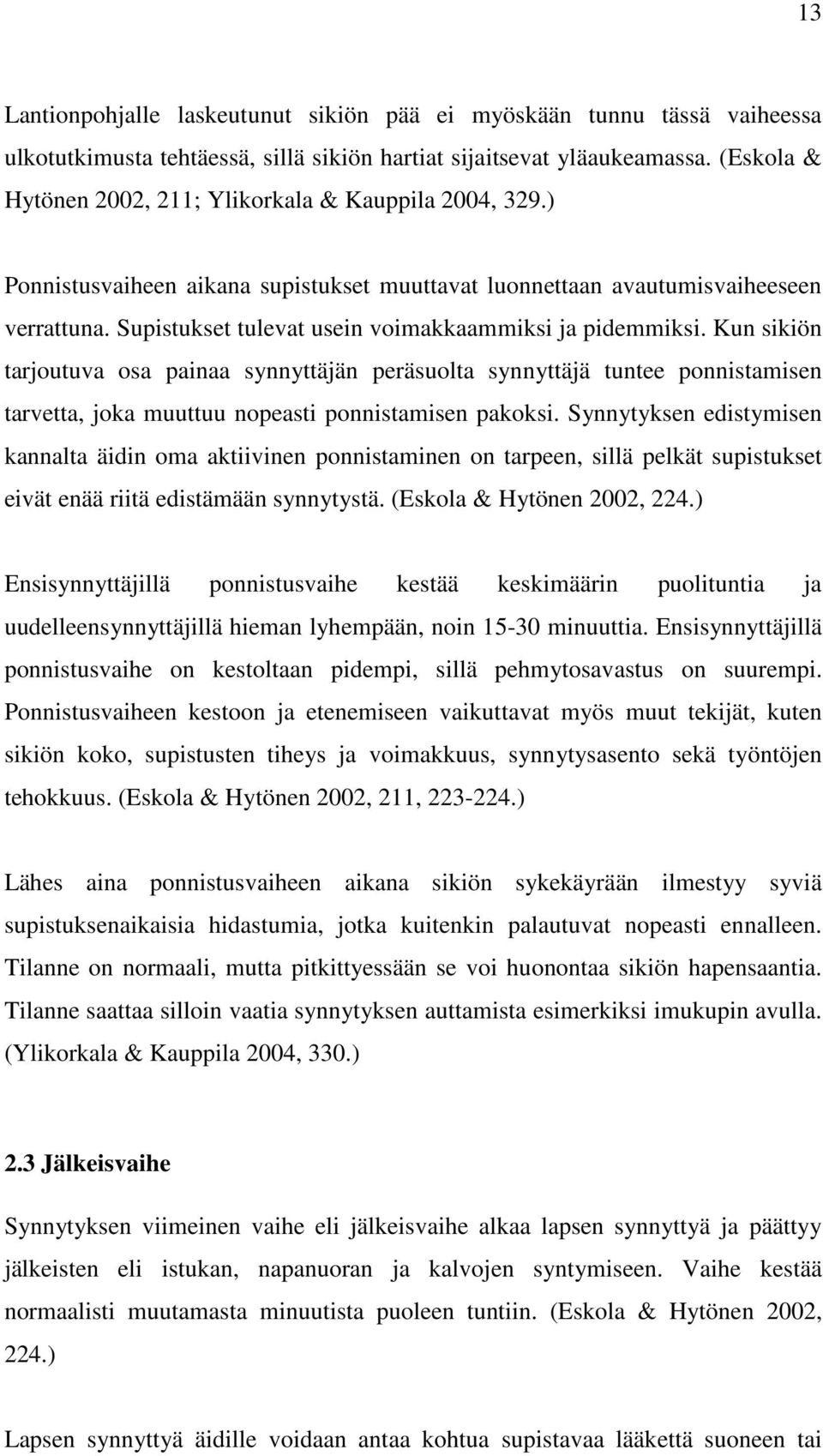 13

Lantionpohjalle laskeutunut sikiön pää ei myöskään tunnu tässä vaiheessa ulkotutkimusta tehtäessä, sillä sikiön hartiat sijaitsevat yläaukeamassa. (Eskola & Hytönen 2002, 211; Ylikorkala & Kauppila 2004, 329.)

Ponnistusvaiheen aikana supistukset muuttavat luonnettaan avautumisvaiheeseen verrattuna. Supistukset tulevat usein voimakkaammiksi ja pidemmiksi. Kun sikiön tarjoutuva osa painaa synnyttäjän peräsuolta synnyttäjä tuntee ponnistamisen tarvetta, joka muuttuu nopeasti ponnistamisen pakoksi. Synnytyksen edistymisen kannalta äidin oma aktiivinen ponnistaminen on tarpeen, sillä pelkät supistukset eivät enää riitä edistämään synnytystä. (Eskola & Hytönen 2002, 224.)

Ensisynnyttäjillä ponnistusvaihe kestää keskimäärin puolituntia ja uudelleensynnyttäjillä hieman lyhempään, noin 15-30 minuuttia. Ensisynnyttäjillä ponnistusvaihe on kestoltaan pidempi, sillä pehmytosavastus on suurempi. Ponnistusvaiheen kestoon ja etenemiseen vaikuttavat myös muut tekijät, kuten sikiön koko, supistusten tiheys ja voimakkuus, synnytysasento sekä työntöjen tehokkuus. (Eskola & Hytönen 2002, 211, 223-224.)

Lähes aina ponnistusvaiheen aikana sikiön sykekäyrään ilmestyy syviä supistuksenaikaisia hidastumia, jotka kuitenkin palautuvat nopeasti ennalleen. Tilanne on normaali, mutta pitkittyessään se voi huonontaa sikiön hapensaantia. Tilanne saattaa silloin vaatia synnytyksen auttamista esimerkiksi imukupin avulla. (Ylikorkala & Kauppila 2004, 330.)

2.3 Jälkeisvaihe

Synnytyksen viimeinen vaihe eli jälkeisvaihe alkaa lapsen synnyttyä ja päättyy jälkeisten eli istukan, napanuoran ja kalvojen syntymiseen. Vaihe kestää normaalisti muutamasta minuutista puoleen tuntiin. (Eskola & Hytönen 2002, 224.)

Lapsen synnyttyä äidille voidaan antaa kohtua supistavaa lääkettä suoneen tai